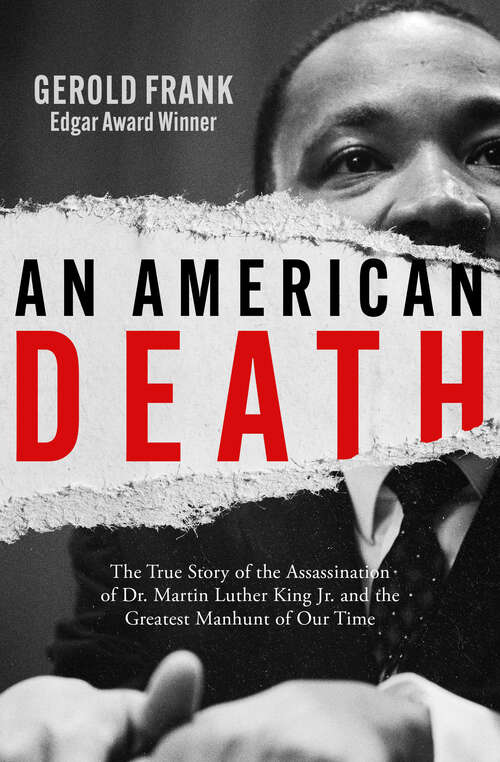 GEROLD FRANK
Edgar Award Winner

AN AMERICAN
DEATH

The True Story of the Assassination of Dr. Martin Luther King Jr. and the Greatest Manhunt of Our Time